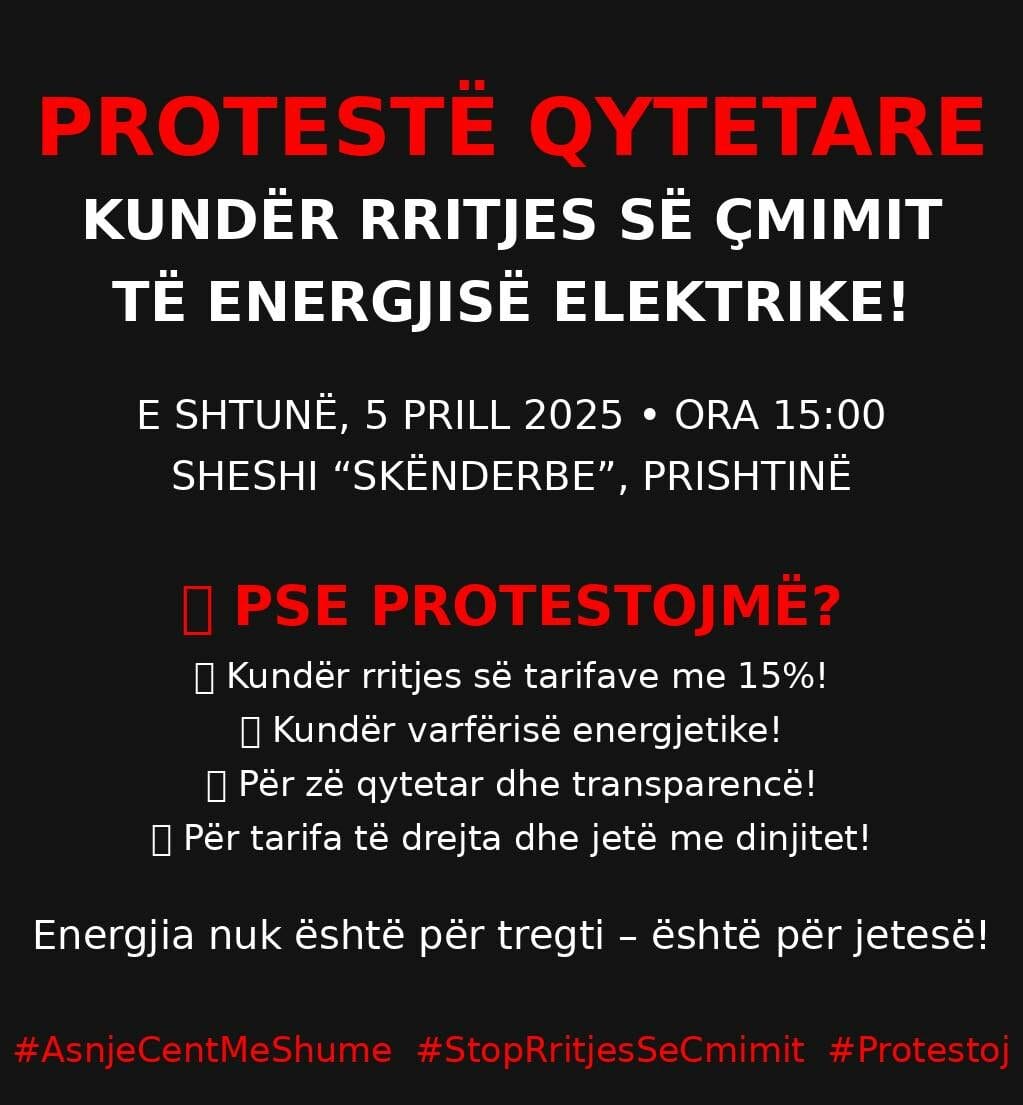 PROTESTË QYTETARE

KUNDËR RRITJES SË ÇMIMIT TË ENERGJISË ELEKTRIKE!

E SHTUNË, 5 PRILL 2025 • ORA 15:00
SHESHI "SKËNDERBE", PRISHTINË

PSE PROTESTOJMË?

Kundër rritjes së tarifave me 15%!
Kundër varfërisë energjetike!
Për zë qytetar dhe transparencë!
Për tarifa të drejta dhe jetë me dinjitet!

Energjia nuk është për tregti – është për jetesë!

#AsnjeCentMeShume #StopRritjesSeCmimit #Protestoj